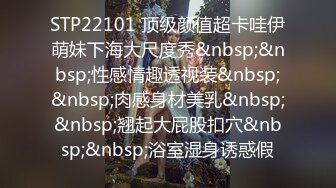 STP22101 顶级颜值超卡哇伊萌妹下海大尺度秀&nbsp;&nbsp;性感情趣透视装&nbsp;&nbsp;肉感身材美乳&nbsp;&nbsp;翘起大屁股扣穴&nbsp;&nbsp;浴室湿身诱惑假